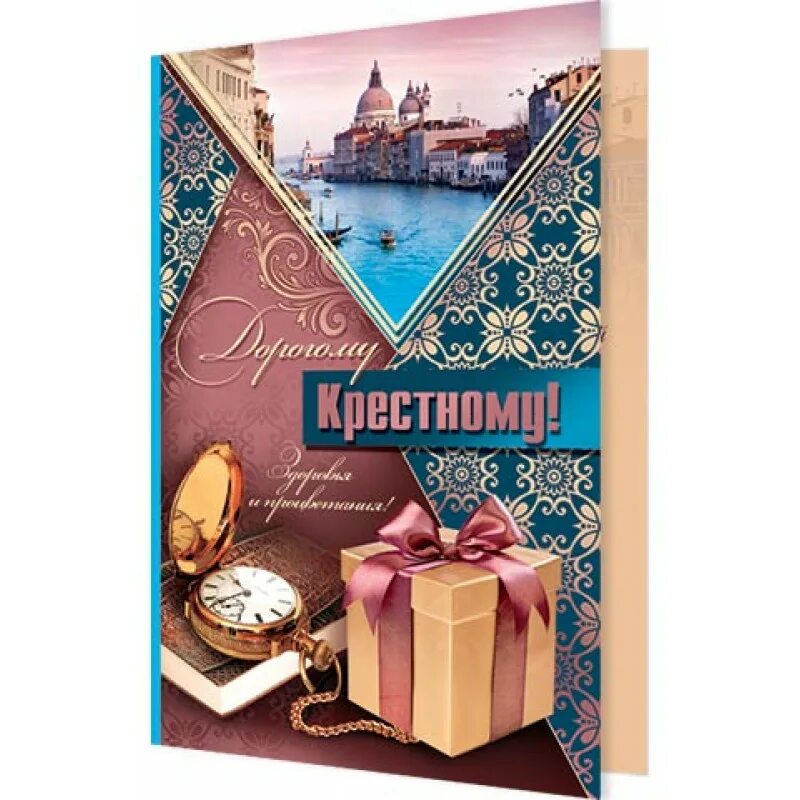 Дорогому
Крестному!

Здоровья и процветания!